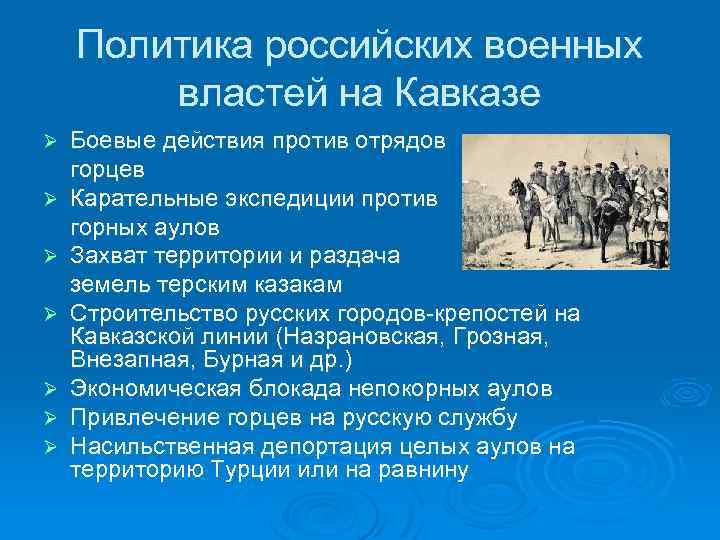 Политика российских военных властей на Кавказе

➢ Боевые действия против отрядов горцев
➢ Карательные экспедиции против горных аулов
➢ Захват территории и раздача земель терским казакам
➢ Строительство русских городов-крепостей на Кавказской линии (Назрановская, Грозная, Внезапная, Бурная и др.)
➢ Экономическая блокада непокорных аулов
➢ Привлечение горцев на русскую службу
➢ Насильственная депортация целых аулов на территорию Турции или на равнину